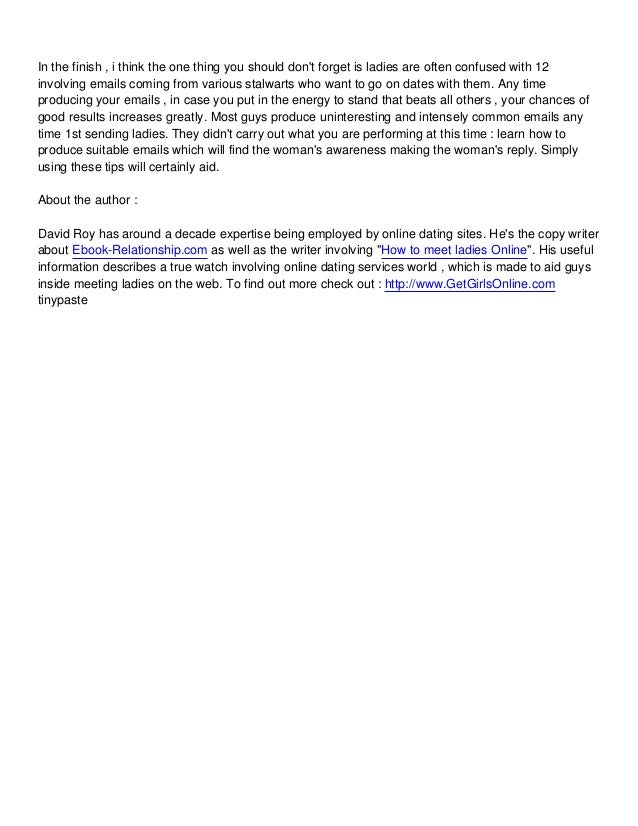 In the finish , i think the one thing you should don't forget is ladies are often confused with 12 involving emails coming from various stalwarts who want to go on dates with them. Any time producing your emails , in case you put in the energy to stand that beats all others , your chances of good results increases greatly. Most guys produce uninteresting and intensely common emails any time 1st sending ladies. They didn't carry out what you are performing at this time : learn how to produce suitable emails which will find the woman's awareness making the woman's reply. Simply using these tips will certainly aid.

About the author :

David Roy has around a decade expertise being employed by online dating sites. He's the copy writer about Ebook-Relationship.com as well as the writer involving "How to meet ladies Online". His useful information describes a true watch involving online dating services world , which is made to aid guys inside meeting ladies on the web. To find out more check out : http://www.GetGirlsOnline.com
tinypaste